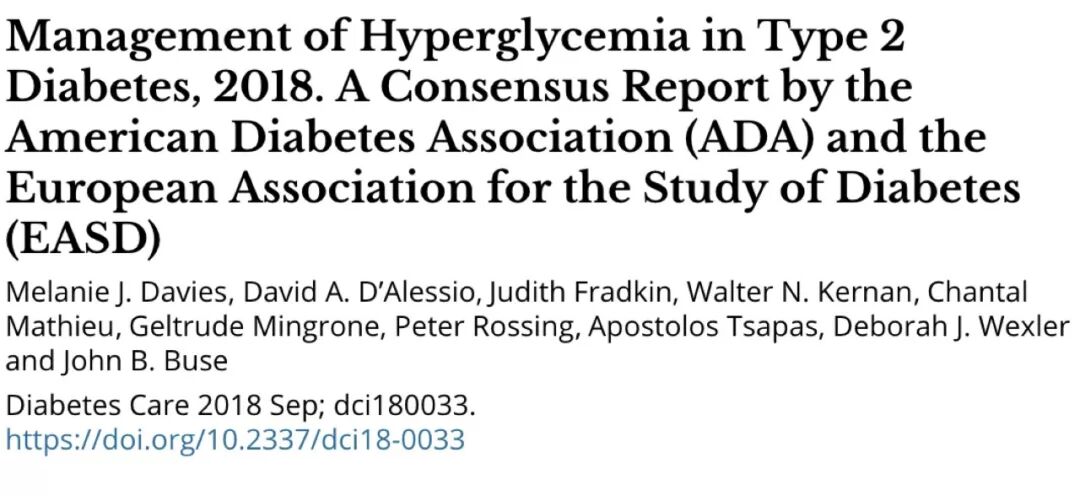 Management of Hyperglycemia in Type 2 Diabetes, 2018. A Consensus Report by the American Diabetes Association (ADA) and the European Association for the Study of Diabetes (EASD)

Melanie J. Davies, David A. D'Alessio, Judith Fradkin, Walter N. Kernan, Chantal Mathieu, Geltrude Mingrone, Peter Rossing, Apostolos Tsapas, Deborah J. Wexler and John B. Buse

Diabetes Care 2018 Sep; dci180033.
https://doi.org/10.2337/dci18-0033